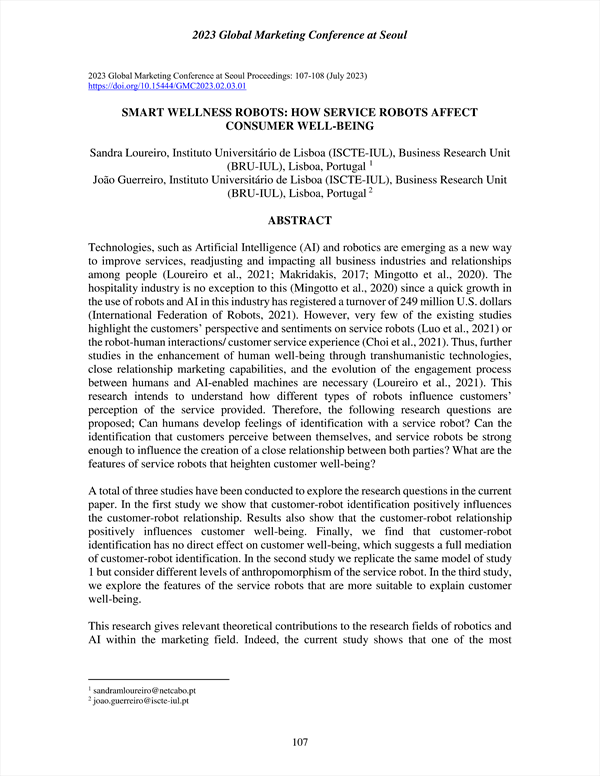 2023 Global Marketing Conference at Seoul

2023 Global Marketing Conference at Seoul Proceedings: 107-108 (July 2023)
https://doi.org/10.15444/GMC2023.02.03.01

SMART WELLNESS ROBOTS: HOW SERVICE ROBOTS AFFECT CONSUMER WELL-BEING

Sandra Loureiro, Instituto Universitário de Lisboa (ISCTE-IUL), Business Research Unit (BRU-IUL), Lisboa, Portugal $^1$
João Guerreiro, Instituto Universitário de Lisboa (ISCTE-IUL), Business Research Unit (BRU-IUL), Lisboa, Portugal $^2$

ABSTRACT

Technologies, such as Artificial Intelligence (AI) and robotics are emerging as a new way to improve services, readjusting and impacting all business industries and relationships among people (Loureiro et al., 2021; Makridakis, 2017; Mingotto et al., 2020). The hospitality industry is no exception to this (Mingotto et al., 2020) since a quick growth in the use of robots and AI in this industry has registered a turnover of 249 million U.S. dollars (International Federation of Robots, 2021). However, very few of the existing studies highlight the customers' perspective and sentiments on service robots (Luo et al., 2021) or the robot-human interactions/ customer service experience (Choi et al., 2021). Thus, further studies in the enhancement of human well-being through transhumanistic technologies, close relationship marketing capabilities, and the evolution of the engagement process between humans and AI-enabled machines are necessary (Loureiro et al., 2021). This research intends to understand how different types of robots influence customers' perception of the service provided. Therefore, the following research questions are proposed; Can humans develop feelings of identification with a service robot? Can the identification that customers perceive between themselves, and service robots be strong enough to influence the creation of a close relationship between both parties? What are the features of service robots that heighten customer well-being?

A total of three studies have been conducted to explore the research questions in the current paper. In the first study we show that customer-robot identification positively influences the customer-robot relationship. Results also show that the customer-robot relationship positively influences customer well-being. Finally, we find that customer-robot identification has no direct effect on customer well-being, which suggests a full mediation of customer-robot identification. In the second study we replicate the same model of study 1 but consider different levels of anthropomorphism of the service robot. In the third study, we explore the features of the service robots that are more suitable to explain customer well-being.

This research gives relevant theoretical contributions to the research fields of robotics and AI within the marketing field. Indeed, the current study shows that one of the most

$^1$ sandramloureiro@netcabo.pt
$^2$ joao.guerreiro@iscte-iul.pt

107